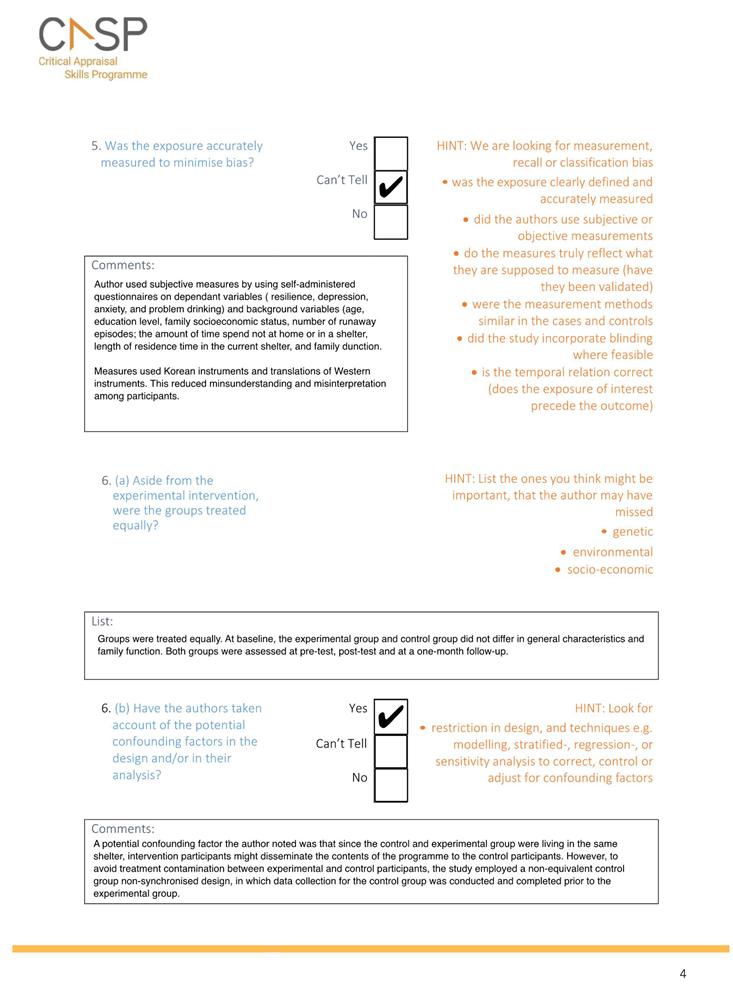 CASP
Critical Appraisal
Skills Programme

5. Was the exposure accurately measured to minimise bias?

Yes

Can't Tell ✔

No

HINT: We are looking for measurement, recall or classification bias
• was the exposure clearly defined and accurately measured
• did the authors use subjective or objective measurements
• do the measures truly reflect what they are supposed to measure (have they been validated)
• were the measurement methods similar in the cases and controls
• did the study incorporate blinding where feasible
• is the temporal relation correct (does the exposure of interest precede the outcome)

Comments:
Author used subjective measures by using self-administered questionnaires on dependant variables ( resilience, depression, anxiety, and problem drinking) and background variables (age, education level, family socioeconomic status, number of runaway episodes; the amount of time spend not at home or in a shelter, length of residence time in the current shelter, and family dunction.

Measures used Korean instruments and translations of Western instruments. This reduced minsunderstanding and misinterpretation among participants.

6. (a) Aside from the experimental intervention, were the groups treated equally?

HINT: List the ones you think might be important, that the author may have missed
• genetic
• environmental
• socio-economic

List:
Groups were treated equally. At baseline, the experimental group and control group did not differ in general characteristics and family function. Both groups were assessed at pre-test, post-test and at a one-month follow-up.

6. (b) Have the authors taken account of the potential confounding factors in the design and/or in their analysis?

Yes ✔

Can't Tell

No

HINT: Look for
• restriction in design, and techniques e.g. modelling, stratified-, regression-, or sensitivity analysis to correct, control or adjust for confounding factors

Comments:
A potential confounding factor the author noted was that since the control and experimental group were living in the same shelter, intervention participants might disseminate the contents of the programme to the control participants. However, to avoid treatment contamination between experimental and control participants, the study employed a non-equivalent control group non-synchronised design, in which data collection for the control group was conducted and completed prior to the experimental group.

4